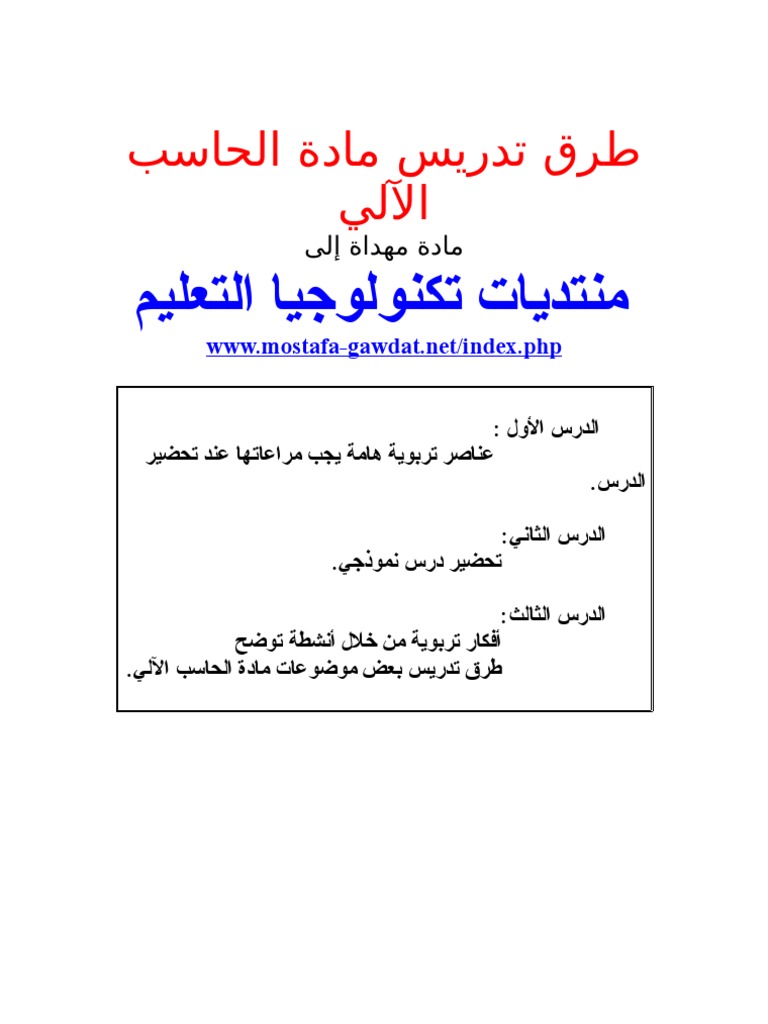 طرق تدريس مادة الحاسب الآلي

مادة مهداة إلى

منتديات تكنولوجيا التعليم

www.mostafa-gawdat.net/index.php

الدرس الأول :
عناصر تربوية هامة يجب مراعاتها عند تحضير الدرس.

الدرس الثاني:
تحضير درس نموذجي.

الدرس الثالث:
أفكار تربوية من خلال أنشطة توضح
طرق تدريس بعض موضوعات مادة الحاسب الآلي.